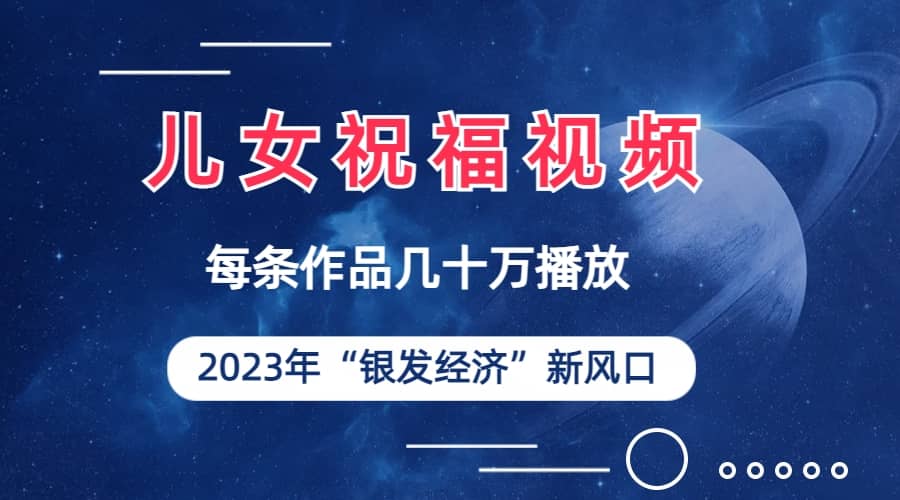 儿女祝福视频

每条作品几十万播放

2023年“银发经济”新风口